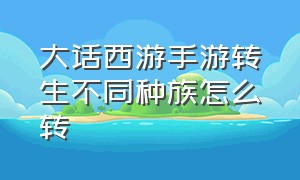 大话西游手游转生不同种族怎么转